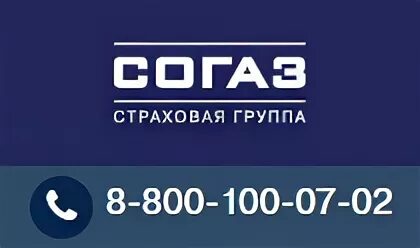 СОГАЗ
СТРАХОВАЯ ГРУППА

8-800-100-07-02